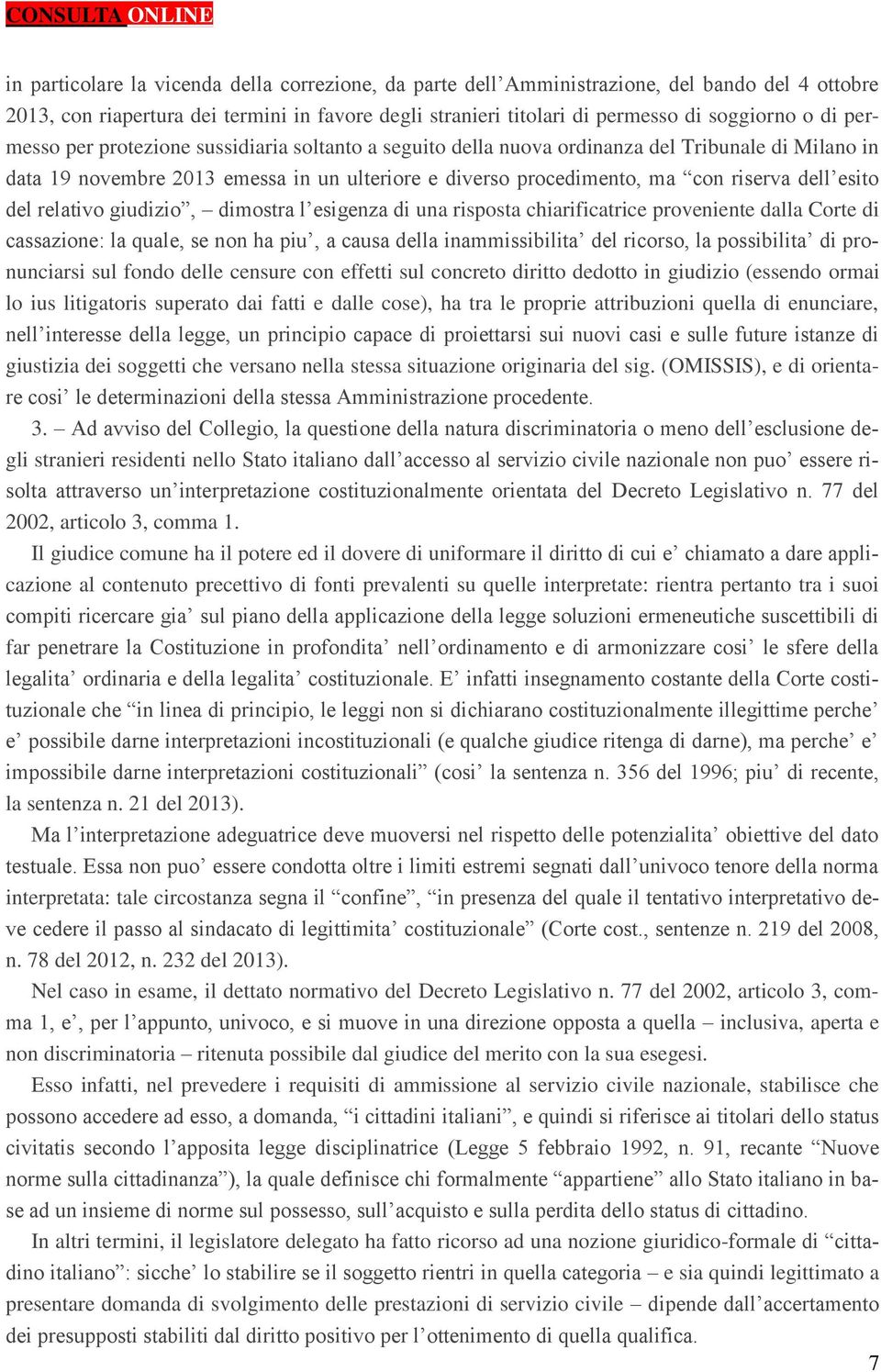 CONSULTA ONLINE

in particolare la vicenda della correzione, da parte dell’Amministrazione, del bando del 4 ottobre 2013, con riapertura dei termini in favore degli stranieri titolari di permesso di soggiorno o di permesso per protezione sussidiaria soltanto a seguito della nuova ordinanza del Tribunale di Milano in data 19 novembre 2013 emessa in un ulteriore e diverso procedimento, ma “con riserva dell’esito del relativo giudizio”, – dimostra l’esigenza di una risposta chiarificatrice proveniente dalla Corte di cassazione: la quale, se non ha piu’, a causa della inammissibilita’ del ricorso, la possibilita’ di pronunciarsi sul fondo delle censure con effetti sul concreto diritto dedotto in giudizio (essendo ormai lo ius litigatoris superato dai fatti e dalle cose), ha tra le proprie attribuzioni quella di enunciare, nell’interesse della legge, un principio capace di proiettarsi sui nuovi casi e sulle future istanze di giustizia dei soggetti che versano nella stessa situazione originaria del sig. (OMISSIS), e di orientare cosi’ le determinazioni della stessa Amministrazione procedente.

3. – Ad avviso del Collegio, la questione della natura discriminatoria o meno dell’esclusione degli stranieri residenti nello Stato italiano dall’accesso al servizio civile nazionale non puo’ essere risolta attraverso un’interpretazione costituzionalmente orientata del Decreto Legislativo n. 77 del 2002, articolo 3, comma 1.

Il giudice comune ha il potere ed il dovere di uniformare il diritto di cui e’ chiamato a dare applicazione al contenuto precettivo di fonti prevalenti su quelle interpretate: rientra pertanto tra i suoi compiti ricercare gia’ sul piano della applicazione della legge soluzioni ermeneutiche suscettibili di far penetrare la Costituzione in profondita’ nell’ordinamento e di armonizzare cosi’ le sfere della legalita’ ordinaria e della legalita’ costituzionale. E’ infatti insegnamento costante della Corte costituzionale che “in linea di principio, le leggi non si dichiarano costituzionalmente illegittime perche’ e’ possibile darne interpretazioni incostituzionali (e qualche giudice ritenga di darne), ma perche’ e’ impossibile darne interpretazioni costituzionali” (cosi’ la sentenza n. 356 del 1996; piu’ di recente, la sentenza n. 21 del 2013).

Ma l’interpretazione adeguatrice deve muoversi nel rispetto delle potenzialita’ obiettive del dato testuale. Essa non puo’ essere condotta oltre i limiti estremi segnati dall’univoco tenore della norma interpretata: tale circostanza segna il “confine”, “in presenza del quale il tentativo interpretativo deve cedere il passo al sindacato di legittimita’ costituzionale” (Corte cost., sentenze n. 219 del 2008, n. 78 del 2012, n. 232 del 2013).

Nel caso in esame, il dettato normativo del Decreto Legislativo n. 77 del 2002, articolo 3, comma 1, e’, per l’appunto, univoco, e si muove in una direzione opposta a quella – inclusiva, aperta e non discriminatoria – ritenuta possibile dal giudice del merito con la sua esegesi.

Esso infatti, nel prevedere i requisiti di ammissione al servizio civile nazionale, stabilisce che possono accedere ad esso, a domanda, “i cittadini italiani”, e quindi si riferisce ai titolari dello status civitatis secondo l’apposita legge disciplinatrice (Legge 5 febbraio 1992, n. 91, recante “Nuove norme sulla cittadinanza”), la quale definisce chi formalmente “appartiene” allo Stato italiano in base ad un insieme di norme sul possesso, sull’acquisto e sulla perdita dello status di cittadino.

In altri termini, il legislatore delegato ha fatto ricorso ad una nozione giuridico-formale di “cittadino italiano”: sicche’ lo stabilire se il soggetto rientri in quella categoria – e sia quindi legittimato a presentare domanda di svolgimento delle prestazioni di servizio civile – dipende dall’accertamento dei presupposti stabiliti dal diritto positivo per l’ottenimento di quella qualifica.

7